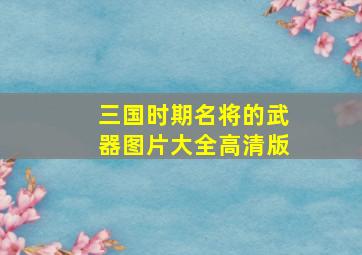 三国时期名将的武器图片大全高清版